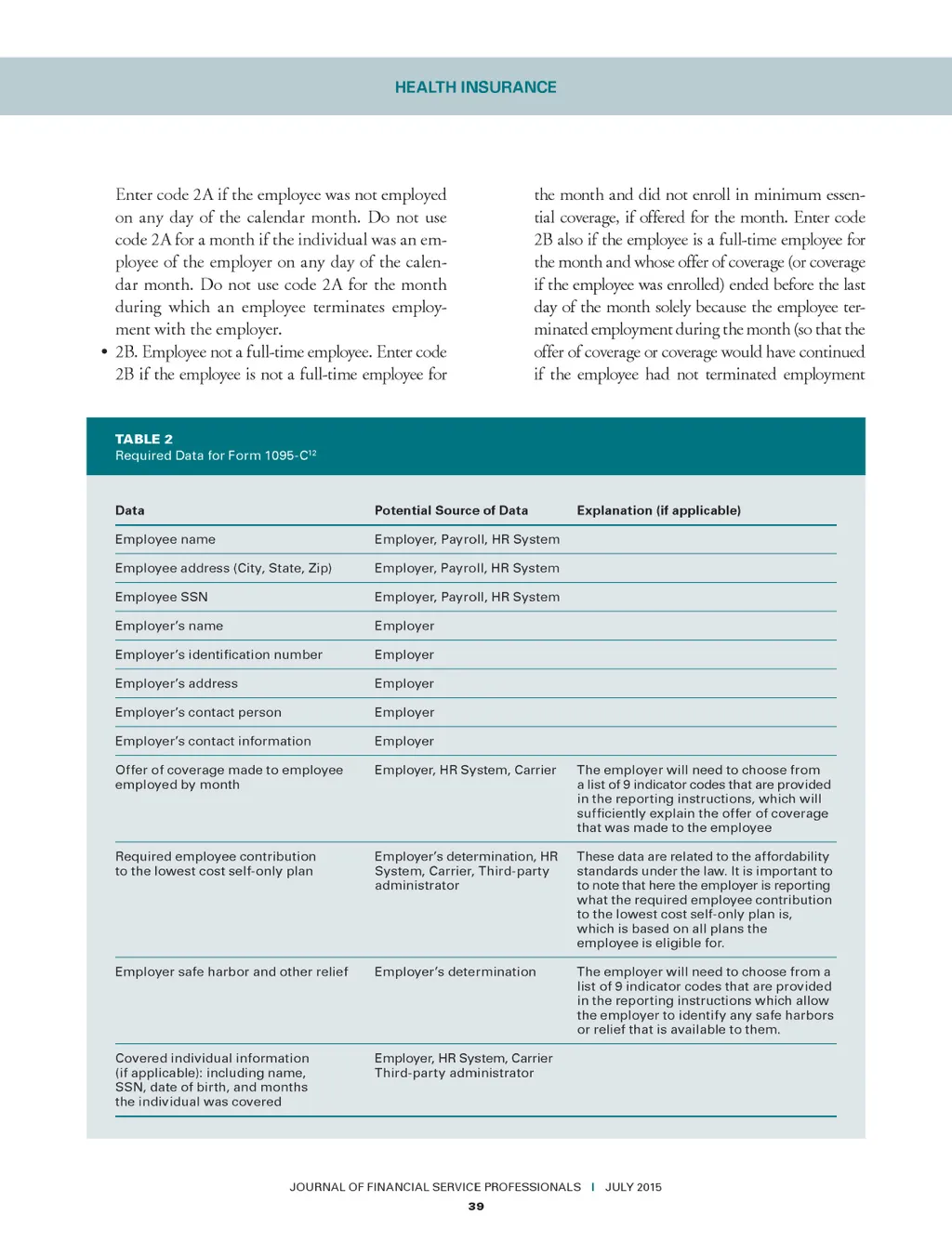 HEALTH INSURANCE

Enter code 2A if the employee was not employed on any day of the calendar month. Do not use code 2A for a month if the individual was an employee of the employer on any day of the calendar month. Do not use code 2A for the month during which an employee terminates employment with the employer.

• 2B. Employee not a full-time employee. Enter code 2B if the employee is not a full-time employee for the month and did not enroll in minimum essential coverage, if offered for the month. Enter code 2B also if the employee is a full-time employee for the month and whose offer of coverage (or coverage if the employee was enrolled) ended before the last day of the month solely because the employee terminated employment during the month (so that the offer of coverage or coverage would have continued if the employee had not terminated employment

TABLE 2
Required Data for Form 1095-C$^{12}$

| Data | Potential Source of Data | Explanation (if applicable) |
|---|---|---|
| Employee name | Employer, Payroll, HR System | |
| Employee address (City, State, Zip) | Employer, Payroll, HR System | |
| Employee SSN | Employer, Payroll, HR System | |
| Employer's name | Employer | |
| Employer's identification number | Employer | |
| Employer's address | Employer | |
| Employer's contact person | Employer | |
| Employer's contact information | Employer | |
| Offer of coverage made to employee employed by month | Employer, HR System, Carrier | The employer will need to choose from a list of 9 indicator codes that are provided in the reporting instructions, which will sufficiently explain the offer of coverage that was made to the employee |
| Required employee contribution to the lowest cost self-only plan | Employer's determination, HR System, Carrier, Third-party administrator | These data are related to the affordability standards under the law. It is important to to note that here the employer is reporting what the required employee contribution to the lowest cost self-only plan is, which is based on all plans the employee is eligible for. |
| Employer safe harbor and other relief | Employer's determination | The employer will need to choose from a list of 9 indicator codes that are provided in the reporting instructions which allow the employer to identify any safe harbors or relief that is available to them. |
| Covered individual information (if applicable): including name, SSN, date of birth, and months the individual was covered | Employer, HR System, Carrier Third-party administrator | |

JOURNAL OF FINANCIAL SERVICE PROFESSIONALS | JULY 2015
39